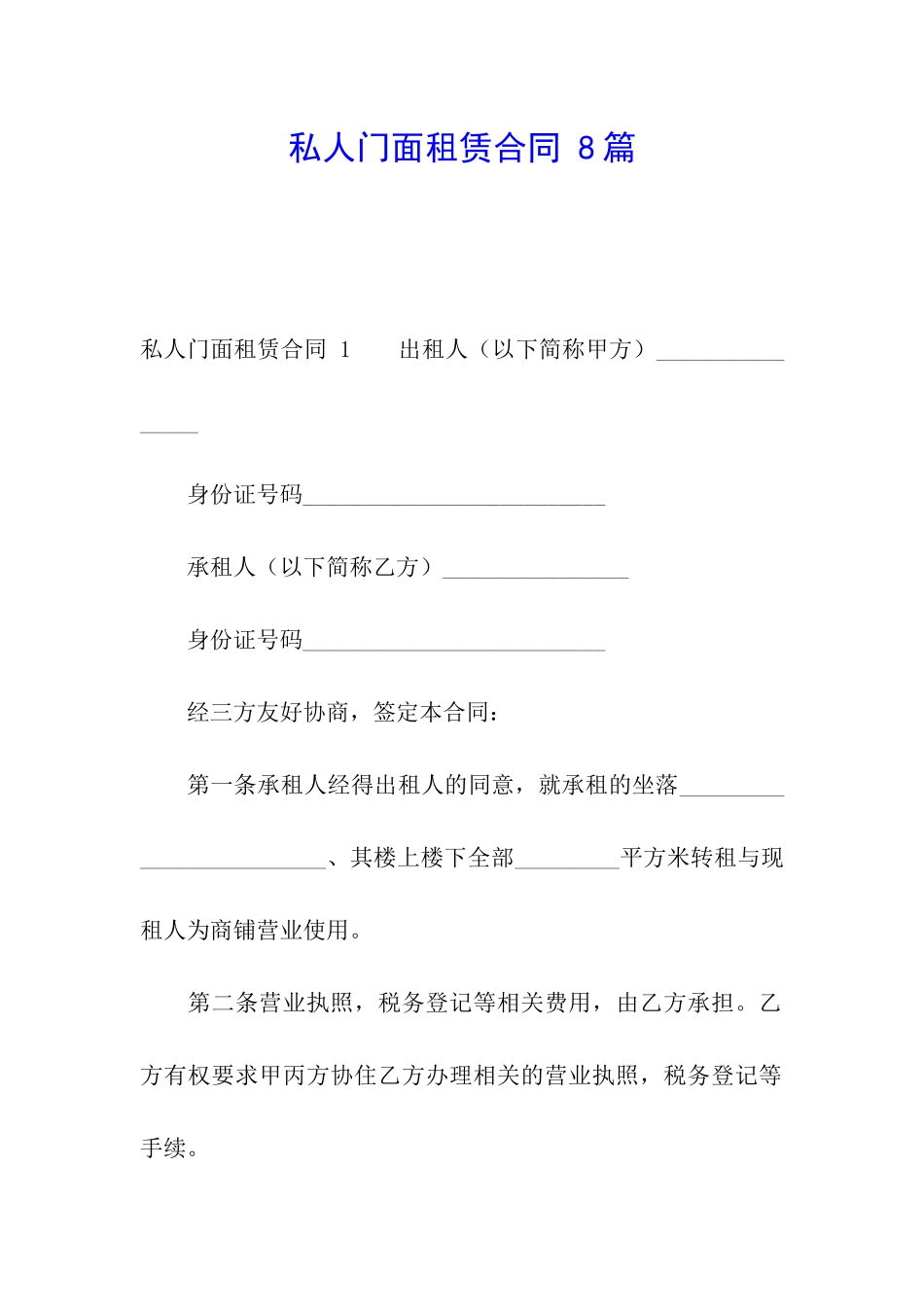 私人门面租赁合同8篇

私人门面租赁合同1 出租人（以下简称甲方）____

身份证号码____

承租人（以下简称乙方）____

身份证号码____

经三方友好协商，签定本合同：

第一条承租人经得出租人的同意，就承租的坐落____、其楼上楼下全部____平方米转租与现租人为商铺营业使用。

第二条营业执照，税务登记等相关费用，由乙方承担。乙方有权要求甲丙方协住乙方办理相关的营业执照，税务登记等手续。